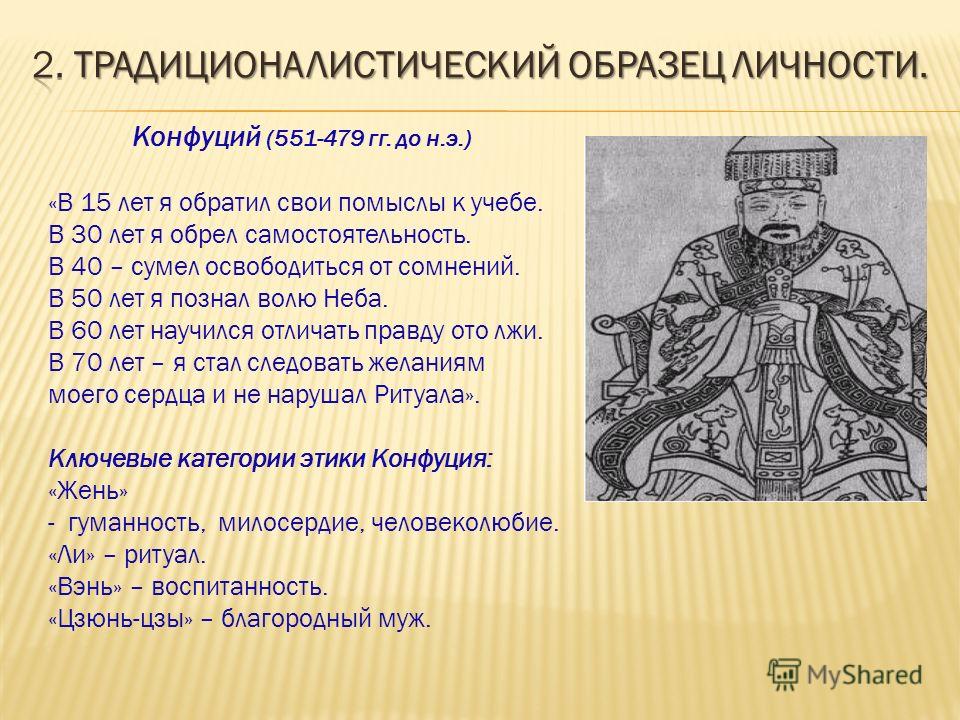 2. ТРАДИЦИОНАЛИСТИЧЕСКИЙ ОБРАЗЕЦ ЛИЧНОСТИ.

Конфуций (551-479 гг. до н.э.)

«В 15 лет я обратил свои помыслы к учебе. В 30 лет я обрел самостоятельность. В 40 – сумел освободиться от сомнений. В 50 лет я познал волю Неба. В 60 лет научился отличать правду ото лжи. В 70 лет – я стал следовать желаниям моего сердца и не нарушал Ритуала».

Ключевые категории этики Конфуция:
«Жень»
- гуманность, милосердие, человеколюбие.
«Ли» – ритуал.
«Вэнь» – воспитанность.
«Цзюнь-цзы» – благородный муж.

MyShared